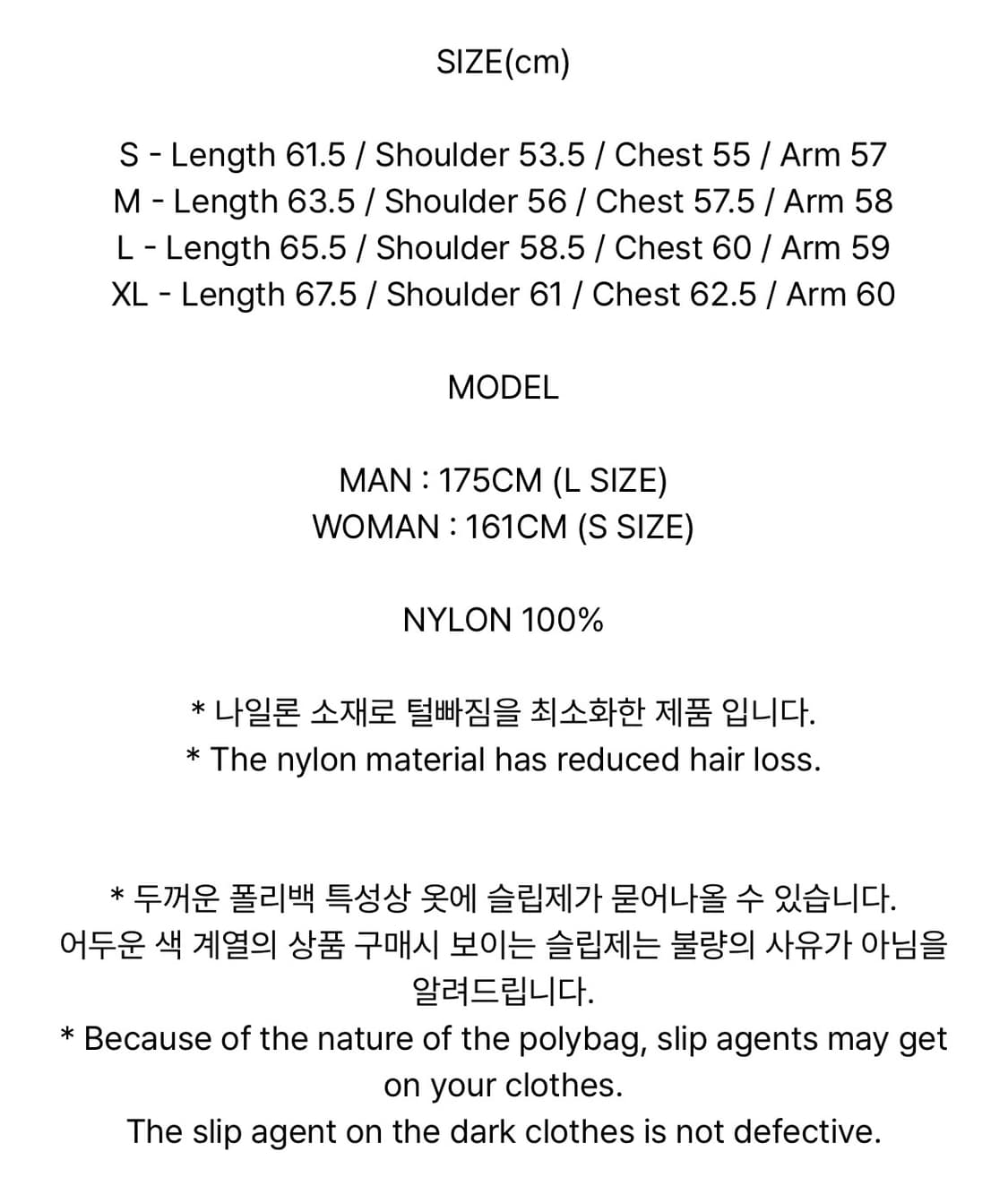 SIZE(cm)

S - Length 61.5 / Shoulder 53.5 / Chest 55 / Arm 57
M - Length 63.5 / Shoulder 56 / Chest 57.5 / Arm 58
L - Length 65.5 / Shoulder 58.5 / Chest 60 / Arm 59
XL - Length 67.5 / Shoulder 61 / Chest 62.5 / Arm 60

MODEL

MAN : 175CM (L SIZE)
WOMAN : 161CM (S SIZE)

NYLON 100%

* 나일론 소재로 털빠짐을 최소화한 제품 입니다.
* The nylon material has reduced hair loss.

* 두꺼운 폴리백 특성상 옷에 슬립제가 묻어나올 수 있습니다. 어두운 색 계열의 상품 구매시 보이는 슬립제는 불량의 사유가 아님을 알려드립니다.
* Because of the nature of the polybag, slip agents may get on your clothes.
The slip agent on the dark clothes is not defective.